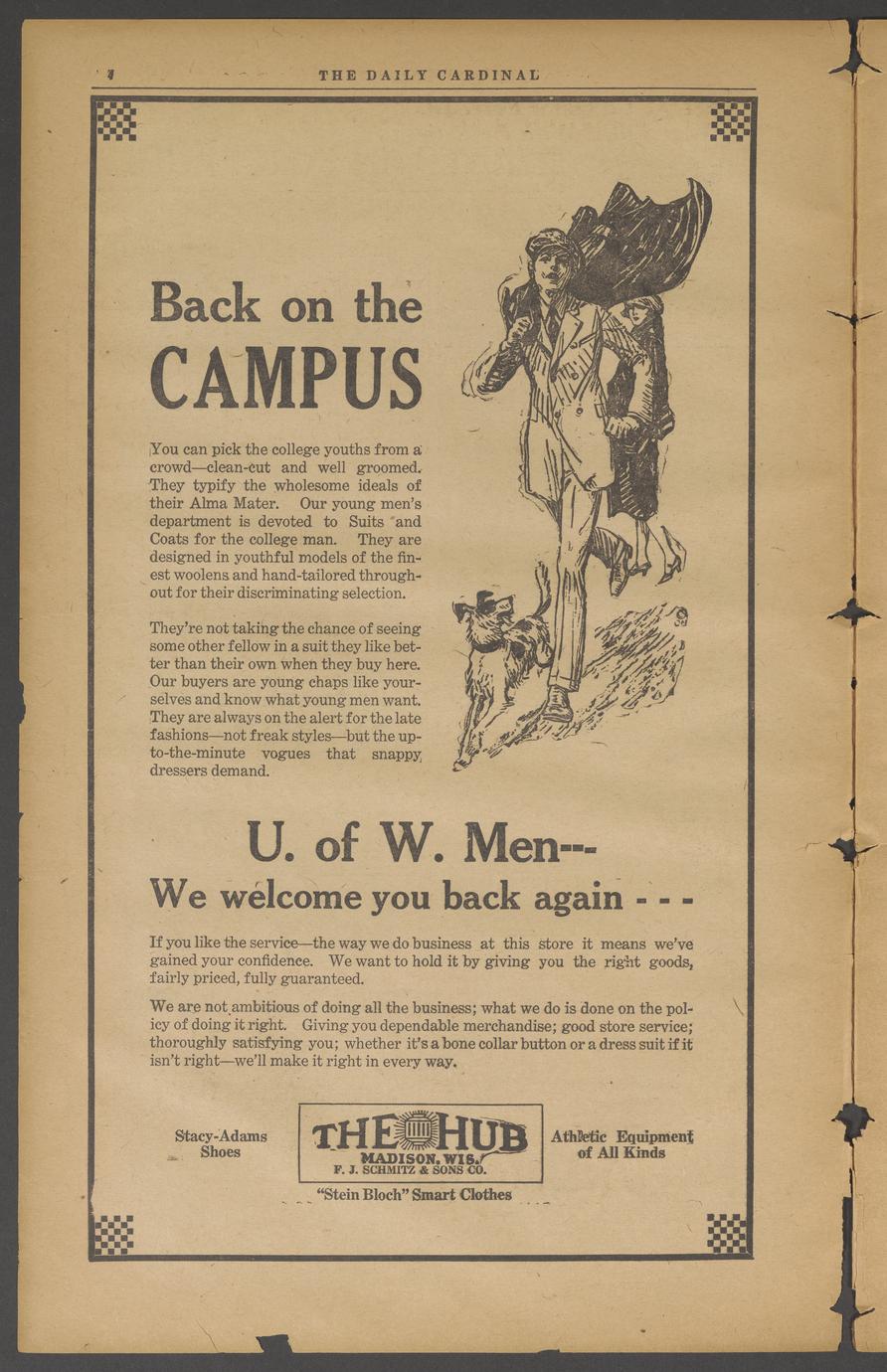 4 THE DAILY CARDINAL

Back on the CAMPUS

You can pick the college youths from a crowd—clean-cut and well groomed. They typify the wholesome ideals of their Alma Mater. Our young men's department is devoted to Suits and Coats for the college man. They are designed in youthful models of the finest woolens and hand-tailored throughout for their discriminating selection.

They're not taking the chance of seeing some other fellow in a suit they like better than their own when they buy here. Our buyers are young chaps like yourselves and know what young men want. They are always on the alert for the late fashions—not freak styles—but the up-to-the-minute vogues that snappy dressers demand.

U. of W. Men---

We welcome you back again - - -

If you like the service—the way we do business at this store it means we've gained your confidence. We want to hold it by giving you the right goods, fairly priced, fully guaranteed.

We are not ambitious of doing all the business; what we do is done on the policy of doing it right. Giving you dependable merchandise; good store service; thoroughly satisfying you; whether it's a bone collar button or a dress suit if it isn't right—we'll make it right in every way.

Stacy-Adams
Shoes

THE HUB
MADISON, WIS.
F. J. SCHMITZ & SONS CO.

Athletic Equipment
of All Kinds

"Stein Bloch" Smart Clothes